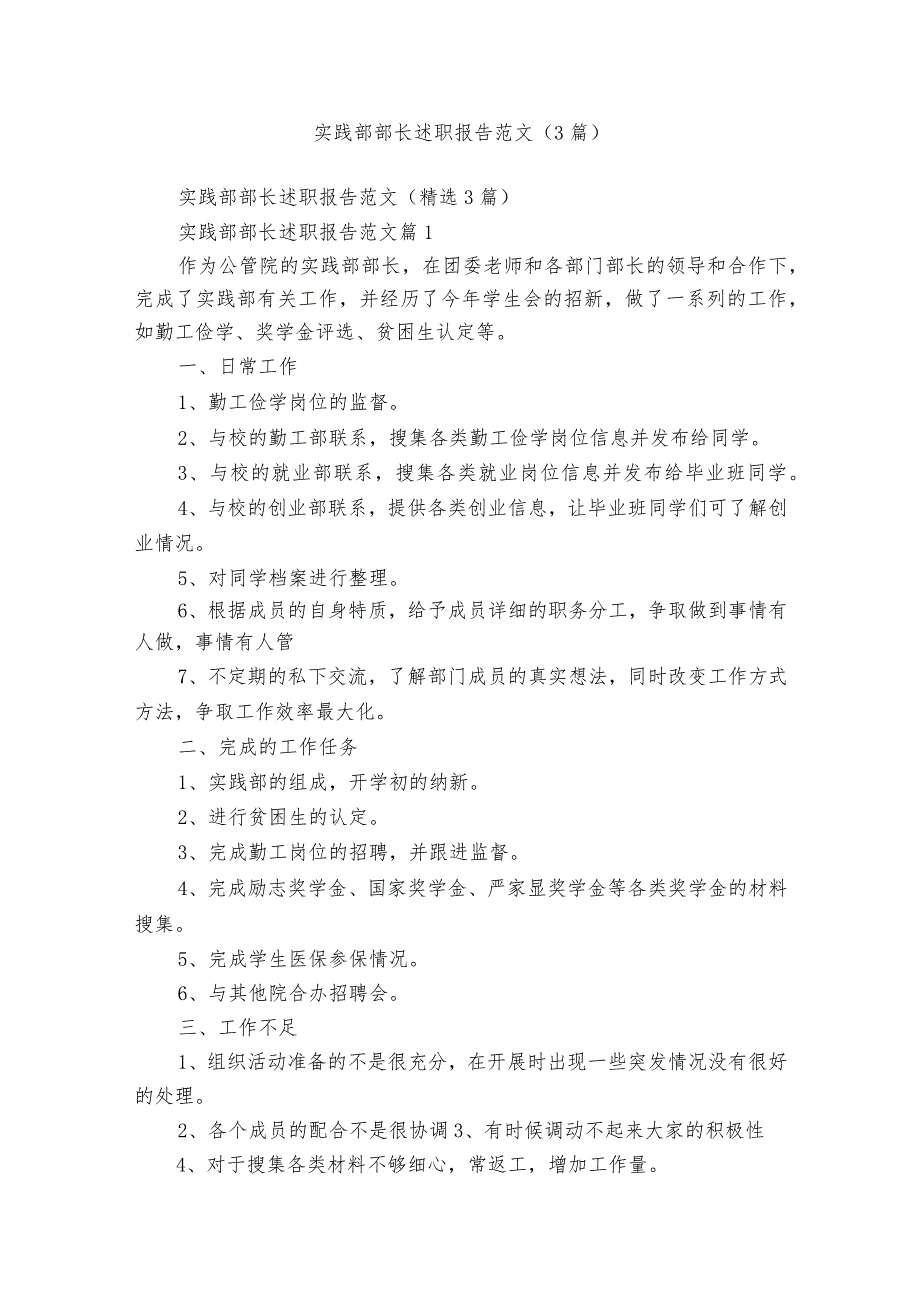 实践部部长述职报告范文（3篇）

实践部部长述职报告范文（精选3篇）

实践部部长述职报告范文篇1

作为公管院的实践部部长，在团委老师和各部门部长的领导和合作下，完成了实践部有关工作，并经历了今年学生会的招新，做了一系列的工作，如勤工俭学、奖学金评选、贫困生认定等。

一、日常工作

1、勤工俭学岗位的监督。

2、与校的勤工部联系，搜集各类勤工俭学岗位信息并发布给同学。

3、与校的就业部联系，搜集各类就业岗位信息并发布给毕业班同学。

4、与校的创业部联系，提供各类创业信息，让毕业班同学们可了解创业情况。

5、对同学档案进行整理。

6、根据成员的自身特质，给予成员详细的职务分工，争取做到事情有人做，事情有人管

7、不定期的私下交流，了解部门成员的真实想法，同时改变工作方式方法，争取工作效率最大化。

二、完成的工作任务

1、实践部的组成，开学初的纳新。

2、进行贫困生的认定。

3、完成勤工岗位的招聘，并跟进监督。

4、完成励志奖学金、国家奖学金、严家显奖学金等各类奖学金的材料搜集。

5、完成学生医保参保情况。

6、与其他院合办招聘会。

三、工作不足

1、组织活动准备的不是很充分，在开展时出现一些突发情况没有很好的处理。

2、各个成员的配合不是很协调3、有时候调动不起来大家的积极性

4、对于搜集各类材料不够细心，常返工，增加工作量。